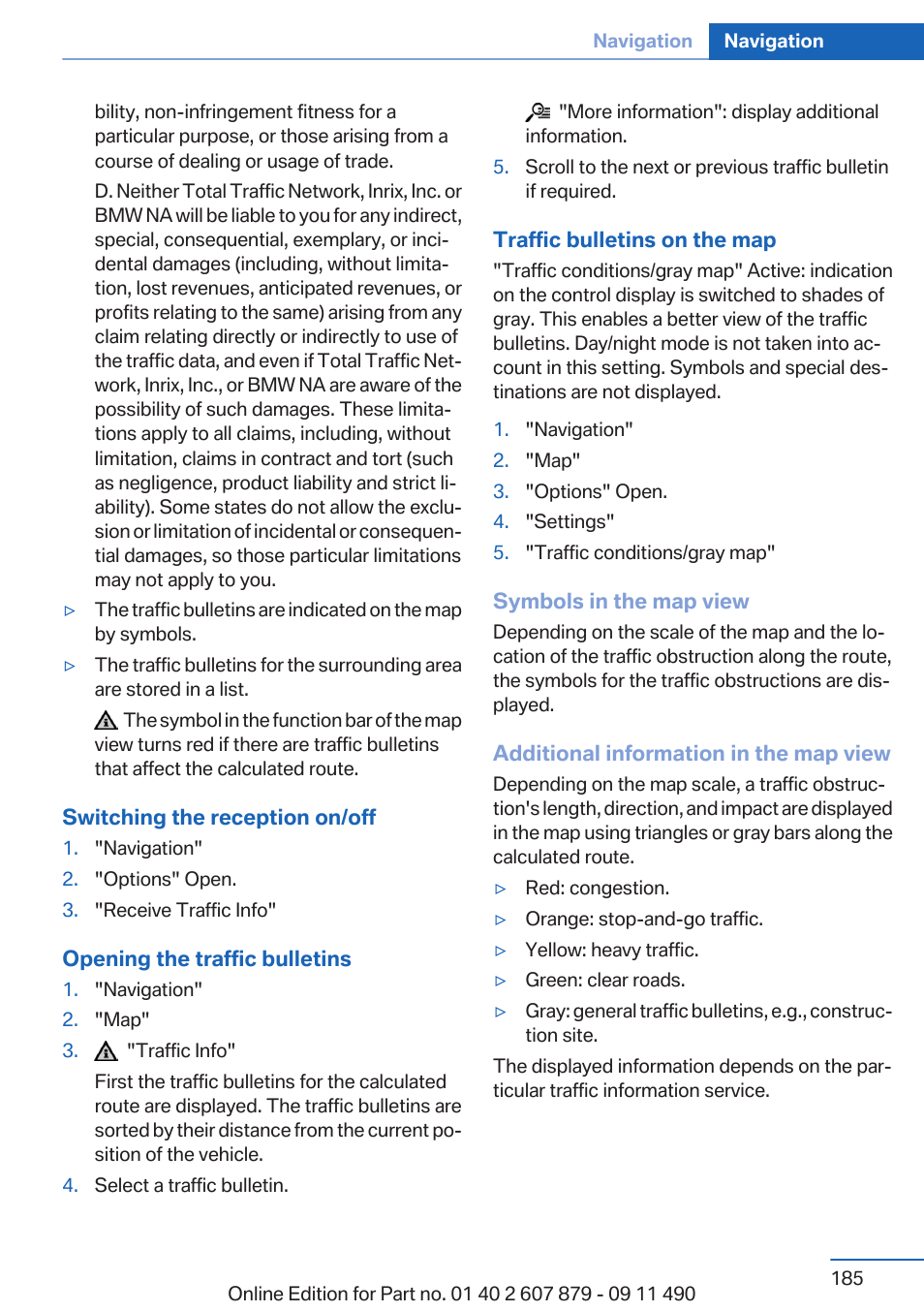 Navigation Navigation

bility, non-infringement fitness for a particular purpose, or those arising from a course of dealing or usage of trade.

D. Neither Total Traffic Network, Inrix, Inc. or BMW NA will be liable to you for any indirect, special, consequential, exemplary, or incidental damages (including, without limitation, lost revenues, anticipated revenues, or profits relating to the same) arising from any claim relating directly or indirectly to use of the traffic data, and even if Total Traffic Network, Inrix, Inc., or BMW NA are aware of the possibility of such damages. These limitations apply to all claims, including, without limitation, claims in contract and tort (such as negligence, product liability and strict liability). Some states do not allow the exclusion or limitation of incidental or consequential damages, so those particular limitations may not apply to you.

▷ The traffic bulletins are indicated on the map by symbols.

▷ The traffic bulletins for the surrounding area are stored in a list.

The symbol in the function bar of the map view turns red if there are traffic bulletins that affect the calculated route.

Switching the reception on/off

1. "Navigation"
2. "Options" Open.
3. "Receive Traffic Info"

Opening the traffic bulletins

1. "Navigation"
2. "Map"
3. "Traffic Info"

First the traffic bulletins for the calculated route are displayed. The traffic bulletins are sorted by their distance from the current position of the vehicle.

4. Select a traffic bulletin.

"More information": display additional information.

5. Scroll to the next or previous traffic bulletin if required.

Traffic bulletins on the map

"Traffic conditions/gray map" Active: indication on the control display is switched to shades of gray. This enables a better view of the traffic bulletins. Day/night mode is not taken into account in this setting. Symbols and special destinations are not displayed.

1. "Navigation"
2. "Map"
3. "Options" Open.
4. "Settings"
5. "Traffic conditions/gray map"

Symbols in the map view

Depending on the scale of the map and the location of the traffic obstruction along the route, the symbols for the traffic obstructions are displayed.

Additional information in the map view

Depending on the map scale, a traffic obstruction's length, direction, and impact are displayed in the map using triangles or gray bars along the calculated route.

▷ Red: congestion.
▷ Orange: stop-and-go traffic.
▷ Yellow: heavy traffic.
▷ Green: clear roads.
▷ Gray: general traffic bulletins, e.g., construction site.

The displayed information depends on the particular traffic information service.

185

Online Edition for Part no. 01 40 2 607 879 - 09 11 490